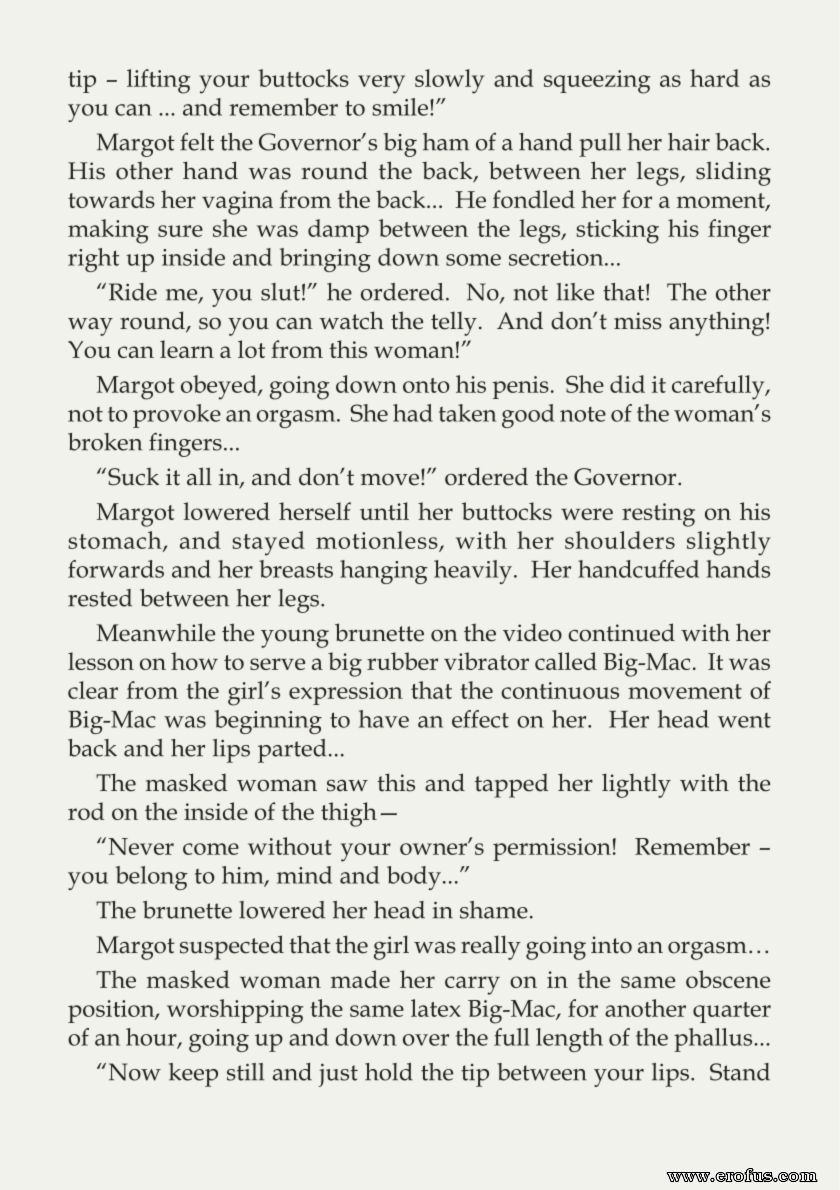 tip – lifting your buttocks very slowly and squeezing as hard as you can ... and remember to smile!"

Margot felt the Governor's big ham of a hand pull her hair back. His other hand was round the back, between her legs, sliding towards her vagina from the back... He fondled her for a moment, making sure she was damp between the legs, sticking his finger right up inside and bringing down some secretion...

"Ride me, you slut!" he ordered. No, not like that! The other way round, so you can watch the telly. And don't miss anything! You can learn a lot from this woman!"

Margot obeyed, going down onto his penis. She did it carefully, not to provoke an orgasm. She had taken good note of the woman's broken fingers...

"Suck it all in, and don't move!" ordered the Governor.

Margot lowered herself until her buttocks were resting on his stomach, and stayed motionless, with her shoulders slightly forwards and her breasts hanging heavily. Her handcuffed hands rested between her legs.

Meanwhile the young brunette on the video continued with her lesson on how to serve a big rubber vibrator called Big-Mac. It was clear from the girl's expression that the continuous movement of Big-Mac was beginning to have an effect on her. Her head went back and her lips parted...

The masked woman saw this and tapped her lightly with the rod on the inside of the thigh—

"Never come without your owner's permission! Remember – you belong to him, mind and body..."

The brunette lowered her head in shame.

Margot suspected that the girl was really going into an orgasm…

The masked woman made her carry on in the same obscene position, worshipping the same latex Big-Mac, for another quarter of an hour, going up and down over the full length of the phallus...

"Now keep still and just hold the tip between your lips. Stand

www.erofus.com